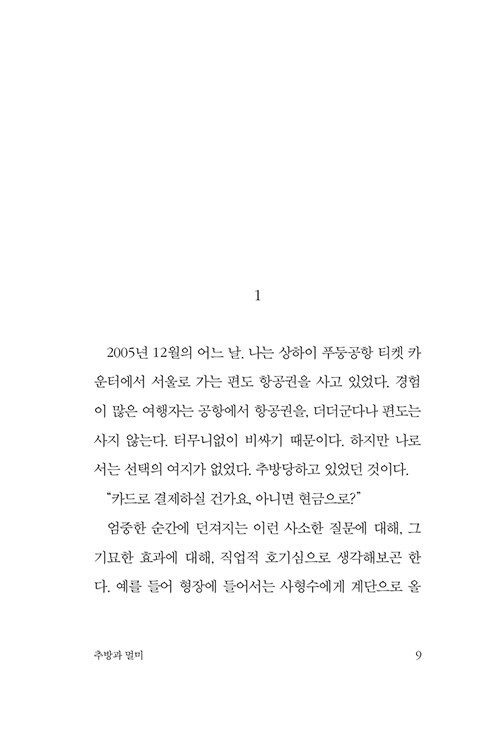 1

2005년 12월의 어느 날. 나는 상하이 푸둥공항 티켓 카운터에서 서울로 가는 편도 항공권을 사고 있었다. 경험이 많은 여행자는 공항에서 항공권을, 더더군다나 편도는 사지 않는다. 터무니없이 비싸기 때문이다. 하지만 나로서는 선택의 여지가 없었다. 추방당하고 있었던 것이다.

"카드로 결제하실 건가요, 아니면 현금으로?"

엄중한 순간에 던져지는 이런 사소한 질문에 대해, 그 기묘한 효과에 대해, 직업적 호기심으로 생각해보곤 한다. 예를 들어 형장에 들어서는 사형수에게 계단으로 올

추방과 멀미

9